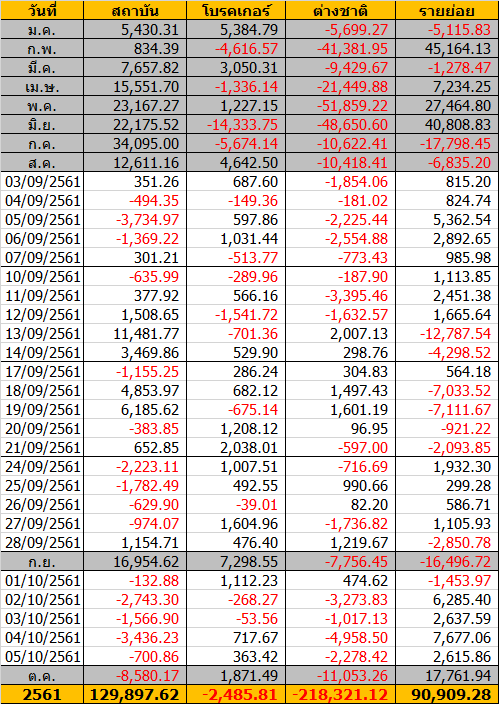 | วันที่ | สถาบัน | โบรคเกอร์ | ต่างชาติ | รายย่อย |
|---|---|---|---|---|
| ม.ค. | 5,430.31 | 5,384.79 | -5,699.27 | -5,115.83 |
| ก.พ. | 834.39 | -4,616.57 | -41,381.95 | 45,164.13 |
| มี.ค. | 7,657.82 | 3,050.31 | -9,429.67 | -1,278.47 |
| เม.ษ. | 15,551.70 | -1,336.14 | -21,449.88 | 7,234.25 |
| พ.ค. | 23,167.27 | 1,227.15 | -51,859.22 | 27,464.80 |
| มิ.ย. | 22,175.52 | -14,333.75 | -48,650.60 | 40,808.83 |
| ก.ค. | 34,095.00 | -5,674.14 | -10,622.41 | -17,798.45 |
| ส.ค. | 12,611.16 | 4,642.50 | -10,418.41 | -6,835.20 |
| 03/09/2561 | 351.26 | 687.60 | -1,854.06 | 815.20 |
| 04/09/2561 | -494.35 | -149.36 | -181.02 | 824.74 |
| 05/09/2561 | -3,734.97 | 597.86 | -2,225.44 | 5,362.54 |
| 06/09/2561 | -1,369.22 | 1,031.44 | -2,554.88 | 2,892.65 |
| 07/09/2561 | 301.21 | -513.77 | -773.43 | 985.98 |
| 10/09/2561 | -635.99 | -289.96 | -187.90 | 1,113.85 |
| 11/09/2561 | 377.92 | 566.16 | -3,395.46 | 2,451.38 |
| 12/09/2561 | 1,508.65 | -1,541.72 | -1,632.57 | 1,665.64 |
| 13/09/2561 | 11,481.77 | -701.36 | 2,007.13 | -12,787.54 |
| 14/09/2561 | 3,469.86 | 529.90 | 298.76 | -4,298.52 |
| 17/09/2561 | -1,155.25 | 286.24 | 304.83 | 564.18 |
| 18/09/2561 | 4,853.97 | 682.12 | 1,497.43 | -7,033.52 |
| 19/09/2561 | 6,185.62 | -675.14 | 1,601.19 | -7,111.67 |
| 20/09/2561 | -383.85 | 1,208.12 | 96.95 | -921.22 |
| 21/09/2561 | 652.85 | 2,038.01 | -597.00 | -2,093.85 |
| 24/09/2561 | -2,223.11 | 1,007.51 | -716.69 | 1,932.30 |
| 25/09/2561 | -1,782.49 | 492.55 | 990.66 | 299.28 |
| 26/09/2561 | -629.90 | -39.01 | 82.20 | 586.71 |
| 27/09/2561 | -974.07 | 1,604.96 | -1,736.82 | 1,105.93 |
| 28/09/2561 | 1,154.71 | 476.40 | 1,219.67 | -2,850.78 |
| ก.ย. | 16,954.62 | 7,298.55 | -7,756.45 | -16,496.72 |
| 01/10/2561 | -132.88 | 1,112.23 | 474.62 | -1,453.97 |
| 02/10/2561 | -2,743.30 | -268.27 | -3,273.83 | 6,285.40 |
| 03/10/2561 | -1,566.90 | -53.56 | -1,017.13 | 2,637.59 |
| 04/10/2561 | -3,436.23 | 717.67 | -4,958.50 | 7,677.06 |
| 05/10/2561 | -700.86 | 363.42 | -2,278.42 | 2,615.86 |
| ต.ค. | -8,580.17 | 1,871.49 | -11,053.26 | 17,761.94 |
| 2561 | 129,897.62 | -2,485.81 | -218,321.12 | 90,909.28 |